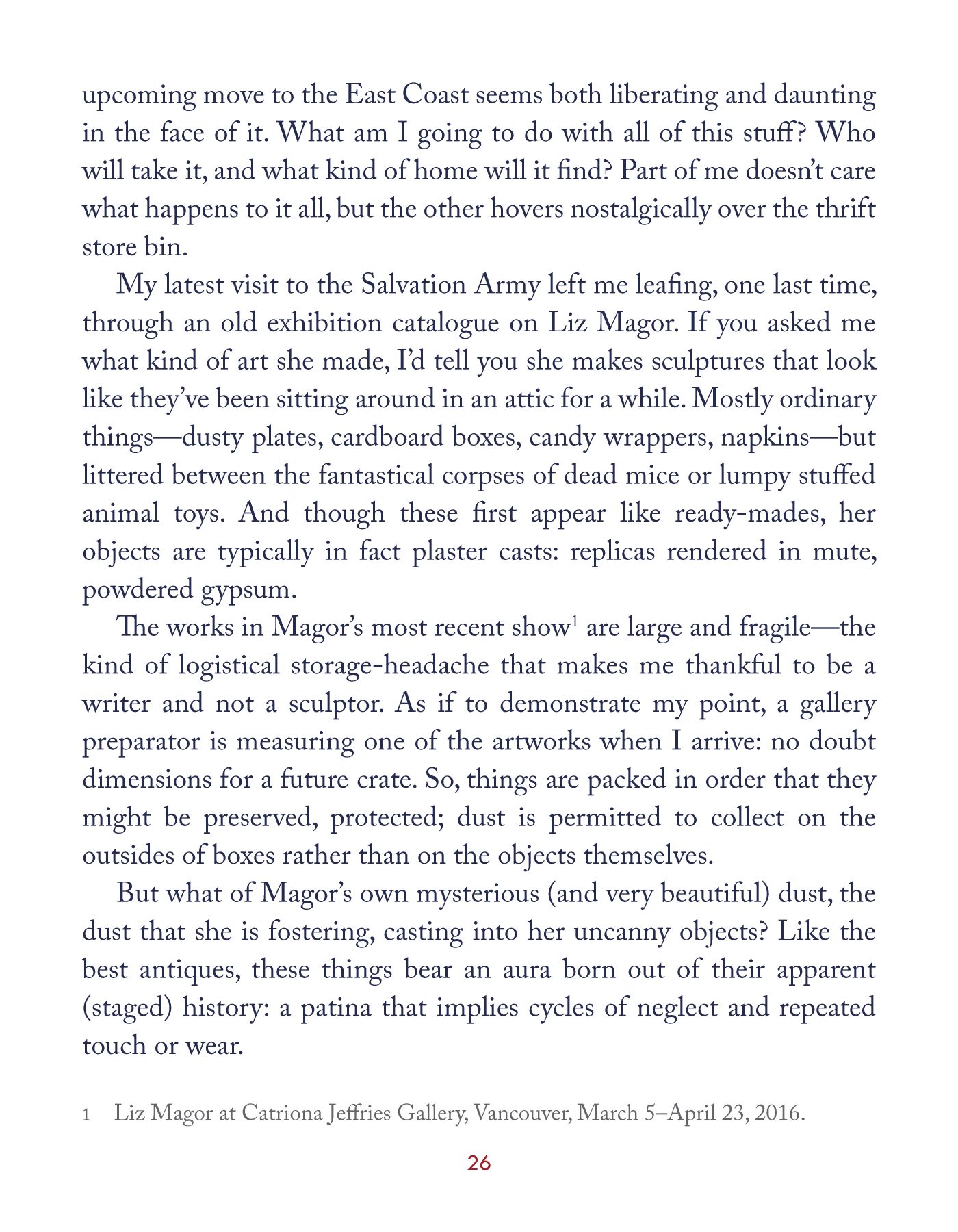 upcoming move to the East Coast seems both liberating and daunting in the face of it. What am I going to do with all of this stuff? Who will take it, and what kind of home will it find? Part of me doesn't care what happens to it all, but the other hovers nostalgically over the thrift store bin.

My latest visit to the Salvation Army left me leafing, one last time, through an old exhibition catalogue on Liz Magor. If you asked me what kind of art she made, I'd tell you she makes sculptures that look like they've been sitting around in an attic for a while. Mostly ordinary things—dusty plates, cardboard boxes, candy wrappers, napkins—but littered between the fantastical corpses of dead mice or lumpy stuffed animal toys. And though these first appear like ready-mades, her objects are typically in fact plaster casts: replicas rendered in mute, powdered gypsum.

The works in Magor's most recent show$^1$ are large and fragile—the kind of logistical storage-headache that makes me thankful to be a writer and not a sculptor. As if to demonstrate my point, a gallery preparator is measuring one of the artworks when I arrive: no doubt dimensions for a future crate. So, things are packed in order that they might be preserved, protected; dust is permitted to collect on the outsides of boxes rather than on the objects themselves.

But what of Magor's own mysterious (and very beautiful) dust, the dust that she is fostering, casting into her uncanny objects? Like the best antiques, these things bear an aura born out of their apparent (staged) history: a patina that implies cycles of neglect and repeated touch or wear.

1 Liz Magor at Catriona Jeffries Gallery, Vancouver, March 5–April 23, 2016.

26